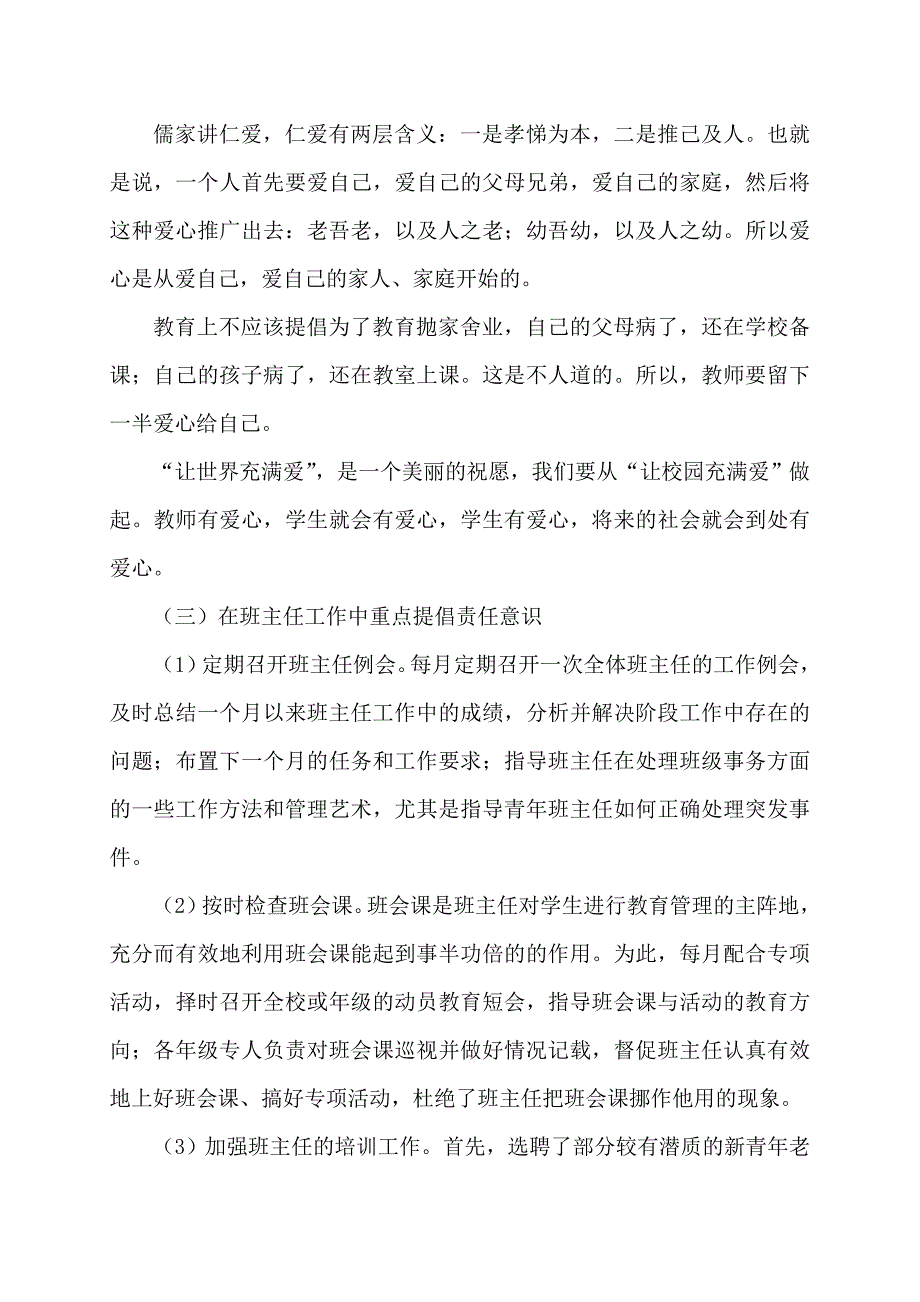 儒家讲仁爱，仁爱有两层含义：一是孝悌为本，二是推己及人。也就是说，一个人首先要爱自己，爱自己的父母兄弟，爱自己的家庭，然后将这种爱心推广出去：老吾老，以及人之老；幼吾幼，以及人之幼。所以爱心是从爱自己，爱自己的家人、家庭开始的。

教育上不应该提倡为了教育抛家舍业，自己的父母病了，还在学校备课；自己的孩子病了，还在教室上课。这是不人道的。所以，教师要留下一半爱心给自己。

“让世界充满爱”，是一个美丽的祝愿，我们要从“让校园充满爱”做起。教师有爱心，学生就会有爱心，学生有爱心，将来的社会就会到处有爱心。

（三）在班主任工作中重点提倡责任意识

（1）定期召开班主任例会。每月定期召开一次全体班主任的工作例会，及时总结一个月以来班主任工作中的成绩，分析并解决阶段工作中存在的问题；布置下一个月的任务和工作要求；指导班主任在处理班级事务方面的一些工作方法和管理艺术，尤其是指导青年班主任如何正确处理突发事件。

（2）按时检查班会课。班会课是班主任对学生进行教育管理的主阵地，充分而有效地利用班会课能起到事半功倍的的作用。为此，每月配合专项活动，择时召开全校或年级的动员教育短会，指导班会课与活动的教育方向；各年级专人负责对班会课巡视并做好情况记载，督促班主任认真有效地上好班会课、搞好专项活动，杜绝了班主任把班会课挪作他用的现象。

（3）加强班主任的培训工作。首先，选聘了部分较有潜质的新青年老